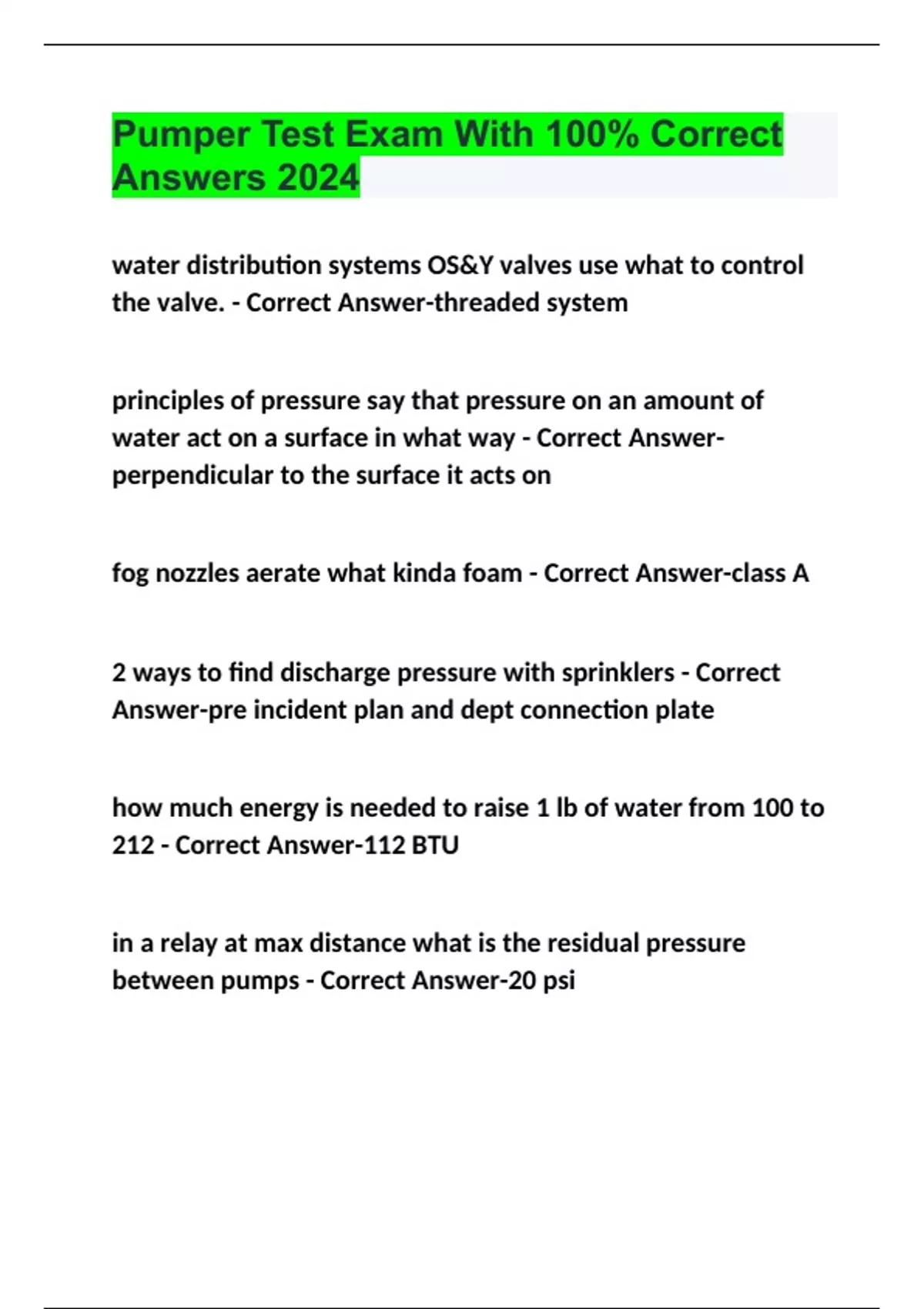 Pumper Test Exam With 100% Correct Answers 2024

water distribution systems OS&Y valves use what to control the valve. - Correct Answer-threaded system

principles of pressure say that pressure on an amount of water act on a surface in what way - Correct Answer-perpendicular to the surface it acts on

fog nozzles aerate what kinda foam - Correct Answer-class A

2 ways to find discharge pressure with sprinklers - Correct Answer-pre incident plan and dept connection plate

how much energy is needed to raise 1 lb of water from 100 to 212 - Correct Answer-112 BTU

in a relay at max distance what is the residual pressure between pumps - Correct Answer-20 psi